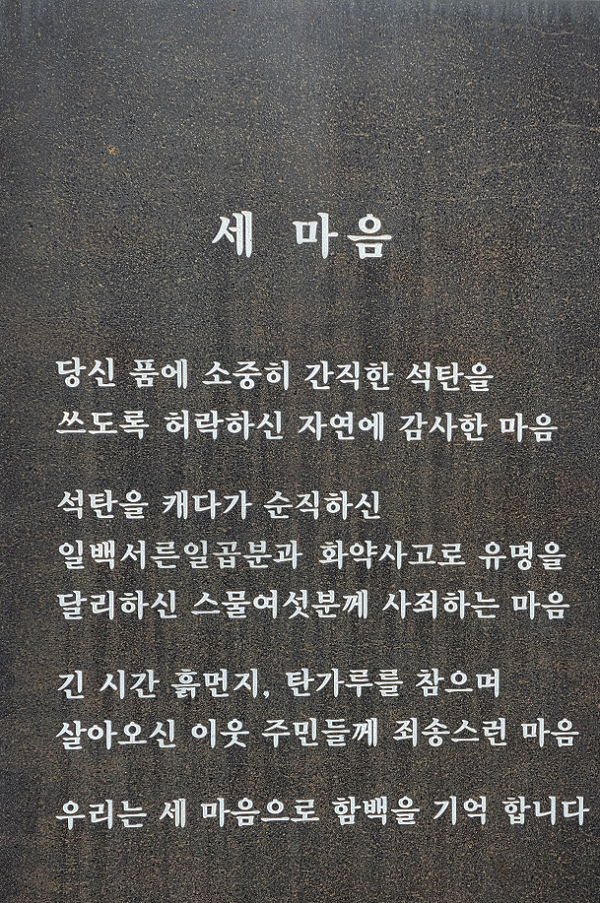 세 마음

당신 품에 소중히 간직한 석탄을
쓰도록 허락하신 자연에 감사한 마음

석탄을 캐다가 순직하신
일백서른일곱분과 화약사고로 유명을
달리하신 스물여섯분께 사죄하는 마음

긴 시간 흙먼지, 탄가루를 참으며
살아오신 이웃 주민들께 죄송스런 마음

우리는 세 마음으로 함백을 기억 합니다